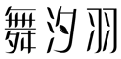 舞汐羽